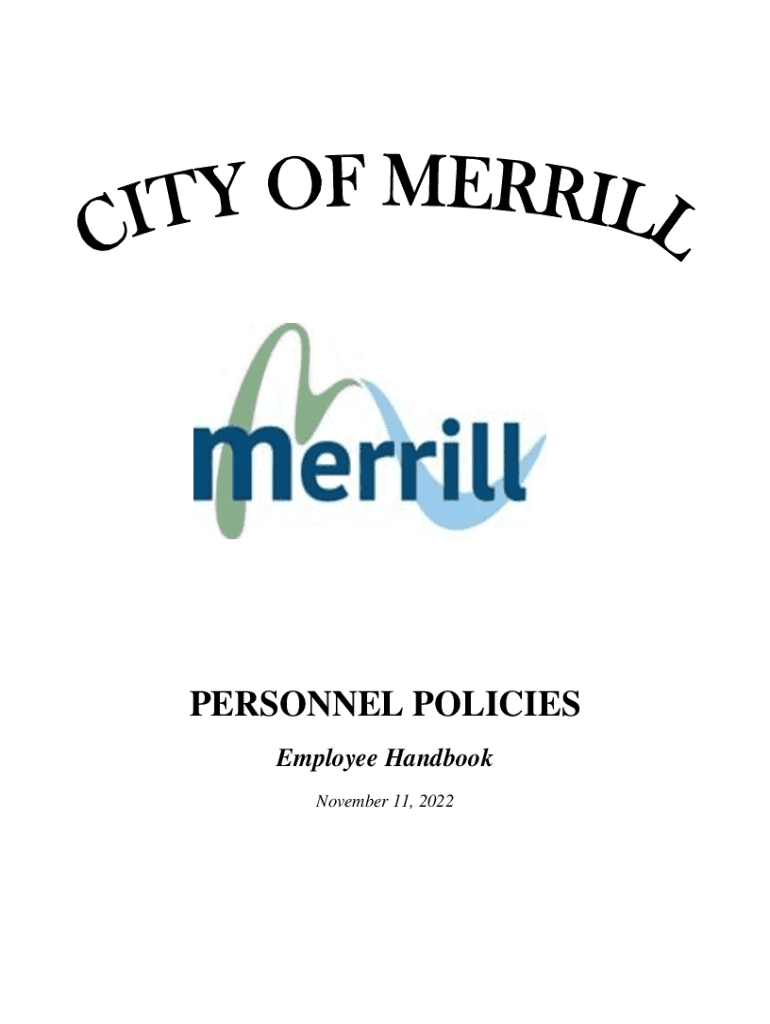 CITY OF MERRILL

merrill

PERSONNEL POLICIES

Employee Handbook

November 11, 2022